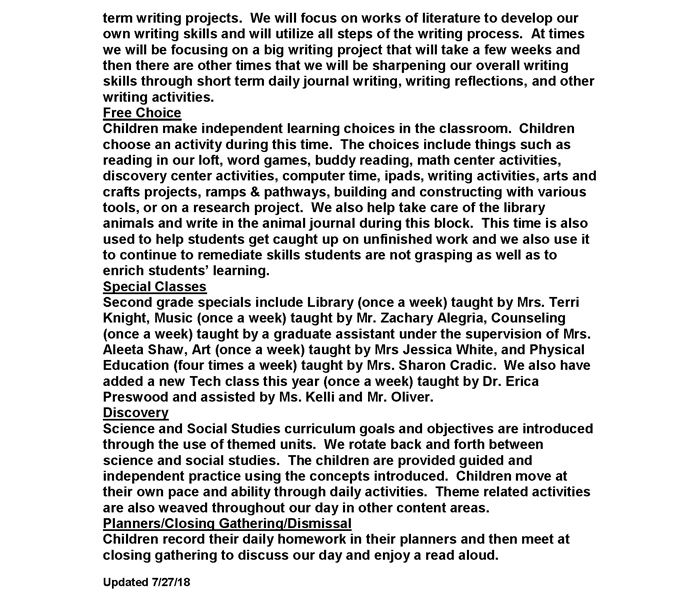 term writing projects. We will focus on works of literature to develop our own writing skills and will utilize all steps of the writing process. At times we will be focusing on a big writing project that will take a few weeks and then there are other times that we will be sharpening our overall writing skills through short term daily journal writing, writing reflections, and other writing activities.
Free Choice
Children make independent learning choices in the classroom. Children choose an activity during this time. The choices include things such as reading in our loft, word games, buddy reading, math center activities, discovery center activities, computer time, ipads, writing activities, arts and crafts projects, ramps & pathways, building and constructing with various tools, or on a research project. We also help take care of the library animals and write in the animal journal during this block. This time is also used to help students get caught up on unfinished work and we also use it to continue to remediate skills students are not grasping as well as to enrich students' learning.
Special Classes
Second grade specials include Library (once a week) taught by Mrs. Terri Knight, Music (once a week) taught by Mr. Zachary Alegria, Counseling (once a week) taught by a graduate assistant under the supervision of Mrs. Aleeta Shaw, Art (once a week) taught by Mrs Jessica White, and Physical Education (four times a week) taught by Mrs. Sharon Cradic. We also have added a new Tech class this year (once a week) taught by Dr. Erica Preswood and assisted by Ms. Kelli and Mr. Oliver.
Discovery
Science and Social Studies curriculum goals and objectives are introduced through the use of themed units. We rotate back and forth between science and social studies. The children are provided guided and independent practice using the concepts introduced. Children move at their own pace and ability through daily activities. Theme related activities are also weaved throughout our day in other content areas.
Planners/Closing Gathering/Dismissal
Children record their daily homework in their planners and then meet at closing gathering to discuss our day and enjoy a read aloud.

Updated 7/27/18